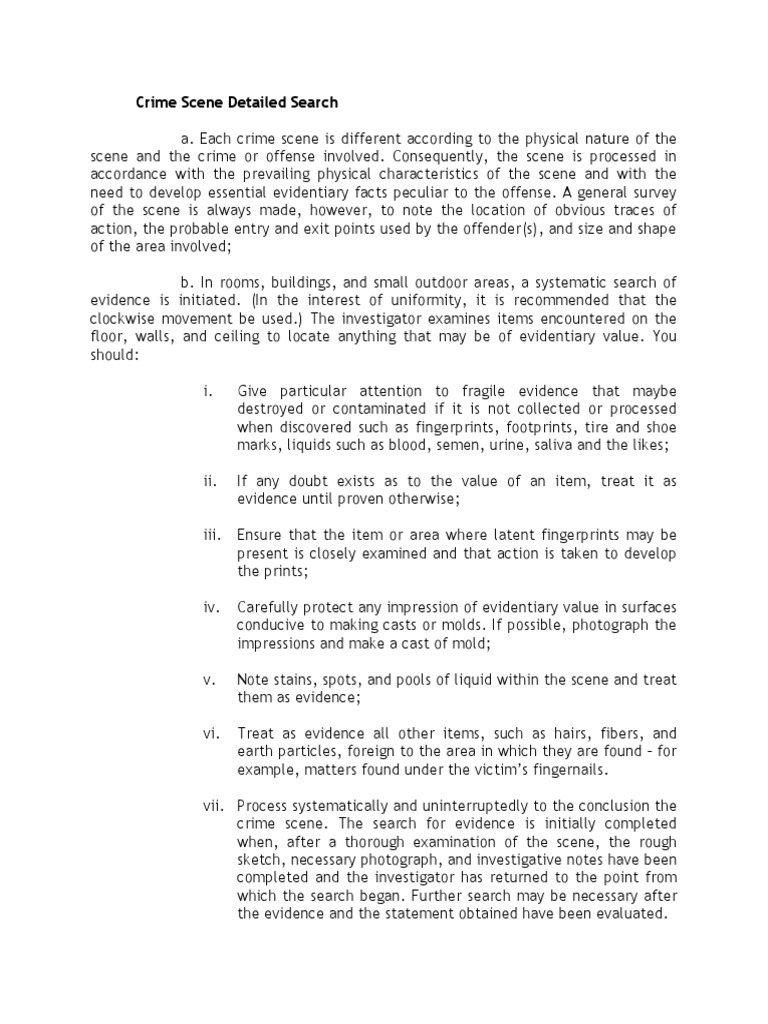 Crime Scene Detailed Search

a. Each crime scene is different according to the physical nature of the scene and the crime or offense involved. Consequently, the scene is processed in accordance with the prevailing physical characteristics of the scene and with the need to develop essential evidentiary facts peculiar to the offense. A general survey of the scene is always made, however, to note the location of obvious traces of action, the probable entry and exit points used by the offender(s), and size and shape of the area involved;

b. In rooms, buildings, and small outdoor areas, a systematic search of evidence is initiated. (In the interest of uniformity, it is recommended that the clockwise movement be used.) The investigator examines items encountered on the floor, walls, and ceiling to locate anything that may be of evidentiary value. You should:

i. Give particular attention to fragile evidence that maybe destroyed or contaminated if it is not collected or processed when discovered such as fingerprints, footprints, tire and shoe marks, liquids such as blood, semen, urine, saliva and the likes;

ii. If any doubt exists as to the value of an item, treat it as evidence until proven otherwise;

iii. Ensure that the item or area where latent fingerprints may be present is closely examined and that action is taken to develop the prints;

iv. Carefully protect any impression of evidentiary value in surfaces conducive to making casts or molds. If possible, photograph the impressions and make a cast of mold;

v. Note stains, spots, and pools of liquid within the scene and treat them as evidence;

vi. Treat as evidence all other items, such as hairs, fibers, and earth particles, foreign to the area in which they are found – for example, matters found under the victim's fingernails.

vii. Process systematically and uninterruptedly to the conclusion the crime scene. The search for evidence is initially completed when, after a thorough examination of the scene, the rough sketch, necessary photograph, and investigative notes have been completed and the investigator has returned to the point from which the search began. Further search may be necessary after the evidence and the statement obtained have been evaluated.